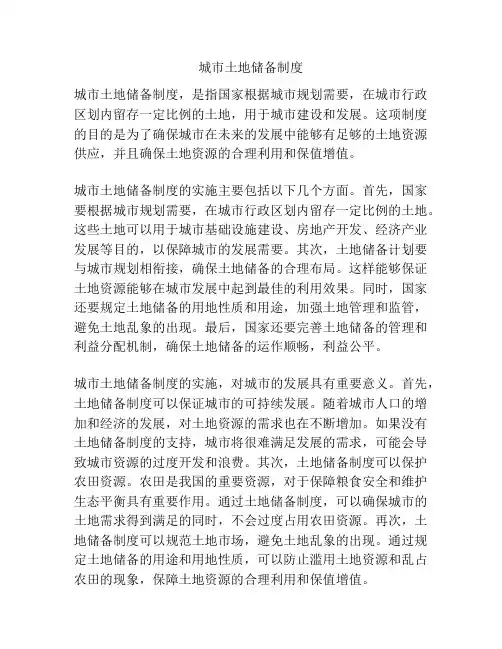 城市土地储备制度

城市土地储备制度，是指国家根据城市规划需要，在城市行政区划内留存一定比例的土地，用于城市建设和发展。这项制度的目的是为了确保城市在未来的发展中能够有足够的土地资源供应，并且确保土地资源的合理利用和保值增值。

城市土地储备制度的实施主要包括以下几个方面。首先，国家要根据城市规划需要，在城市行政区划内留存一定比例的土地。这些土地可以用于城市基础设施建设、房地产开发、经济产业发展等目的，以保障城市的发展需要。其次，土地储备计划要与城市规划相衔接，确保土地储备的合理布局。这样能够保证土地资源能够在城市发展中起到最佳的利用效果。同时，国家还要规定土地储备的用地性质和用途，加强土地管理和监管，避免土地乱象的出现。最后，国家还要完善土地储备的管理和利益分配机制，确保土地储备的运作顺畅，利益公平。

城市土地储备制度的实施，对城市的发展具有重要意义。首先，土地储备制度可以保证城市的可持续发展。随着城市人口的增加和经济的发展，对土地资源的需求也在不断增加。如果没有土地储备制度的支持，城市将很难满足发展的需求，可能会导致城市资源的过度开发和浪费。其次，土地储备制度可以保护农田资源。农田是我国的重要资源，对于保障粮食安全和维护生态平衡具有重要作用。通过土地储备制度，可以确保城市的土地需求得到满足的同时，不会过度占用农田资源。再次，土地储备制度可以规范土地市场，避免土地乱象的出现。通过规定土地储备的用途和用地性质，可以防止滥用土地资源和乱占农田的现象，保障土地资源的合理利用和保值增值。